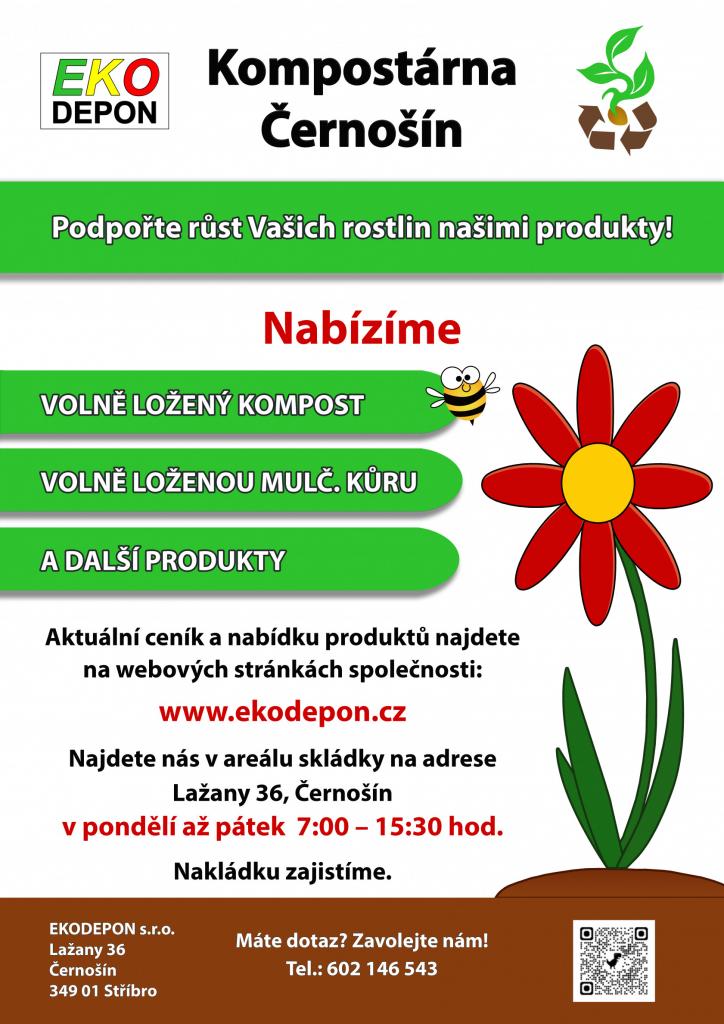 EKO
DEPON

Kompostárna
Černošín

Podpořte růst Vašich rostlin našimi produkty!

Nabízíme

VOLNĚ LOŽENÝ KOMPOST

VOLNĚ LOŽENOU MULČ. KŮRU

A DALŠÍ PRODUKTY

Aktuální ceník a nabídku produktů najdete na webových stránkách společnosti:

www.ekodepon.cz

Najdete nás v areálu skládky na adrese
Lažany 36, Černošín
v pondělí až pátek 7:00 – 15:30 hod.

Nakládku zajistíme.

EKODEPON s.r.o.
Lažany 36
Černošín
349 01 Stříbro

Máte dotaz? Zavolejte nám!
Tel.: 602 146 543